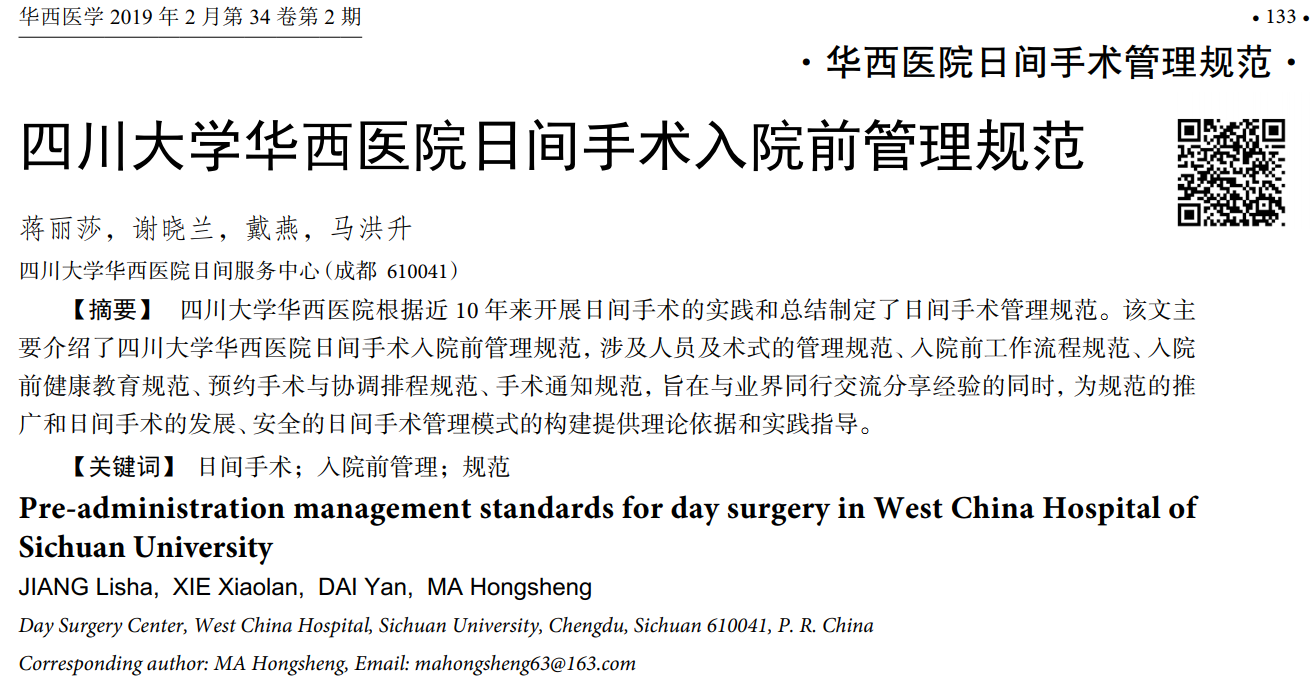 华西医学 2019 年 2 月第 34 卷第 2 期

• 133 •

· 华西医院日间手术管理规范 ·

四川大学华西医院日间手术入院前管理规范

蒋丽莎，谢晓兰，戴燕，马洪升

四川大学华西医院日间服务中心（成都 610041）

【摘要】 四川大学华西医院根据近 10 年来开展日间手术的实践和总结制定了日间手术管理规范。该文主要介绍了四川大学华西医院日间手术入院前管理规范，涉及人员及术式的管理规范、入院前工作流程规范、入院前健康教育规范、预约手术与协调排程规范、手术通知规范，旨在与业界同行交流分享经验的同时，为规范的推广和日间手术的发展、安全的日间手术管理模式的构建提供理论依据和实践指导。

【关键词】 日间手术；入院前管理；规范

Pre-administration management standards for day surgery in West China Hospital of Sichuan University

JIANG Lisha, XIE Xiaolan, DAI Yan, MA Hongsheng

Day Surgery Center, West China Hospital, Sichuan University, Chengdu, Sichuan 610041, P. R. China

Corresponding author: MA Hongsheng, Email: mahongsheng63@163.com